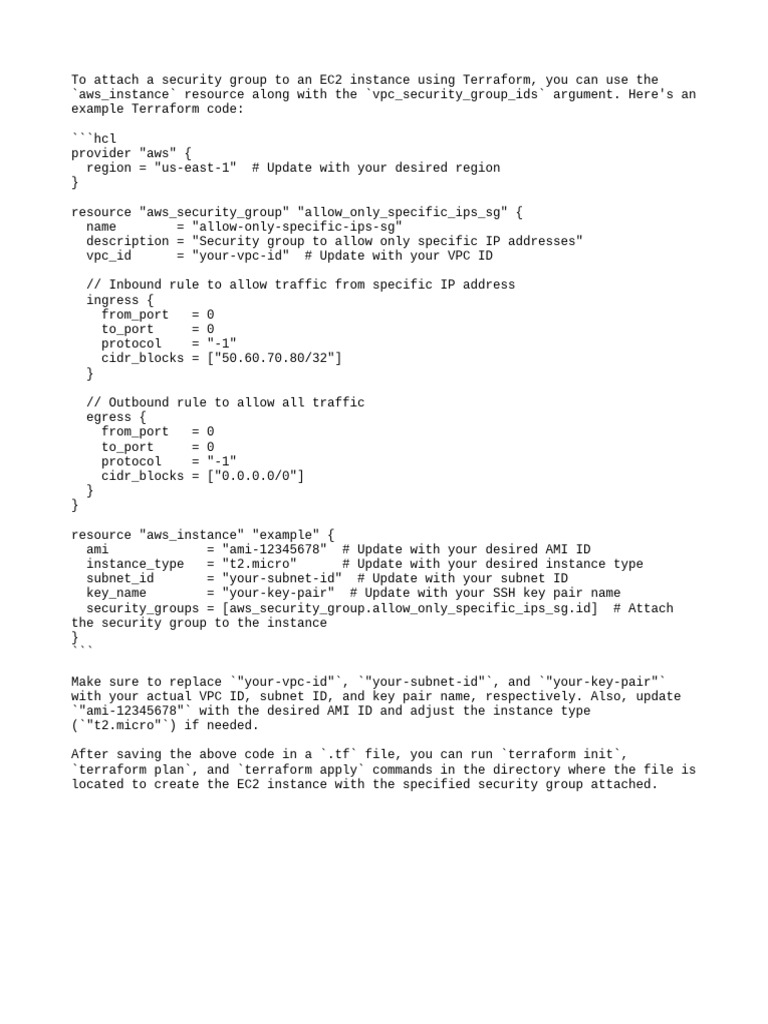 To attach a security group to an EC2 instance using Terraform, you can use the `aws_instance` resource along with the `vpc_security_group_ids` argument. Here's an example Terraform code:

```hcl
provider "aws" {
  region = "us-east-1"  # Update with your desired region
}

resource "aws_security_group" "allow_only_specific_ips_sg" {
  name        = "allow-only-specific-ips-sg"
  description = "Security group to allow only specific IP addresses"
  vpc_id      = "your-vpc-id"  # Update with your VPC ID

  // Inbound rule to allow traffic from specific IP address
  ingress {
    from_port   = 0
    to_port     = 0
    protocol    = "-1"
    cidr_blocks = ["50.60.70.80/32"]
  }

  // Outbound rule to allow all traffic
  egress {
    from_port   = 0
    to_port     = 0
    protocol    = "-1"
    cidr_blocks = ["0.0.0.0/0"]
  }
}

resource "aws_instance" "example" {
  ami             = "ami-12345678"  # Update with your desired AMI ID
  instance_type   = "t2.micro"      # Update with your desired instance type
  subnet_id       = "your-subnet-id"  # Update with your subnet ID
  key_name        = "your-key-pair"  # Update with your SSH key pair name
  security_groups = [aws_security_group.allow_only_specific_ips_sg.id]  # Attach the security group to the instance
}
```

Make sure to replace `"your-vpc-id"`, `"your-subnet-id"`, and `"your-key-pair"` with your actual VPC ID, subnet ID, and key pair name, respectively. Also, update `"ami-12345678"` with the desired AMI ID and adjust the instance type (`"t2.micro"`) if needed.

After saving the above code in a `.tf` file, you can run `terraform init`, `terraform plan`, and `terraform apply` commands in the directory where the file is located to create the EC2 instance with the specified security group attached.